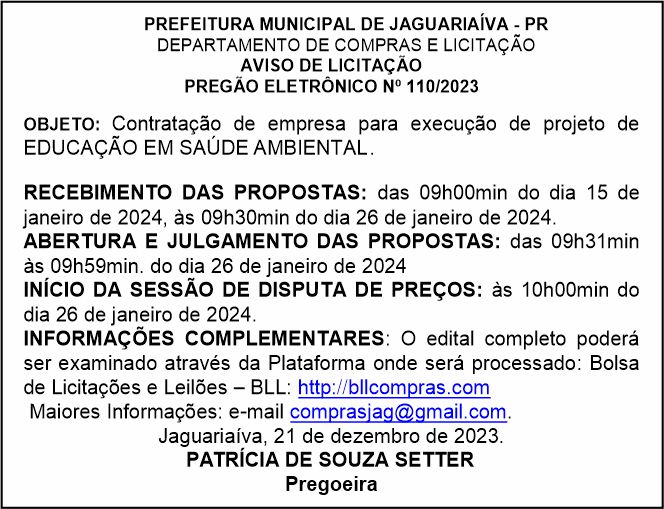 PREFEITURA MUNICIPAL DE JAGUARIAÍVA - PR
DEPARTAMENTO DE COMPRAS E LICITAÇÃO
AVISO DE LICITAÇÃO
PREGÃO ELETRÔNICO Nº 110/2023

OBJETO: Contratação de empresa para execução de projeto de EDUCAÇÃO EM SAÚDE AMBIENTAL.

RECEBIMENTO DAS PROPOSTAS: das 09h00min do dia 15 de janeiro de 2024, às 09h30min do dia 26 de janeiro de 2024.
ABERTURA E JULGAMENTO DAS PROPOSTAS: das 09h31min às 09h59min. do dia 26 de janeiro de 2024
INÍCIO DA SESSÃO DE DISPUTA DE PREÇOS: às 10h00min do dia 26 de janeiro de 2024.
INFORMAÇÕES COMPLEMENTARES: O edital completo poderá ser examinado através da Plataforma onde será processado: Bolsa de Licitações e Leilões – BLL: http://bllcompras.com
Maiores Informações: e-mail comprasjag@gmail.com.
Jaguariaíva, 21 de dezembro de 2023.
PATRÍCIA DE SOUZA SETTER
Pregoeira